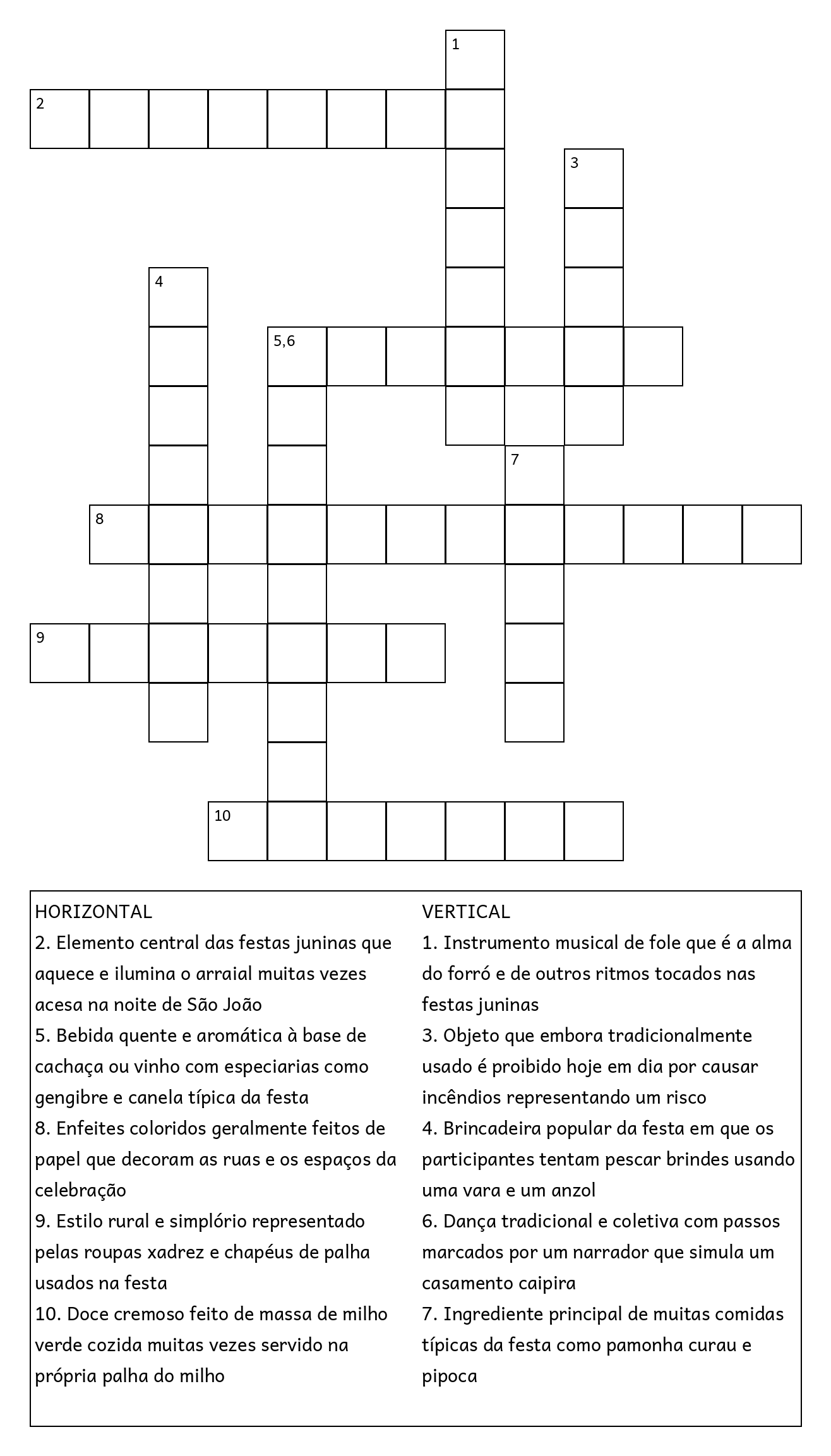 1

2

3

4

5,6

7

8

9

10

HORIZONTAL

2. Elemento central das festas juninas que aquece e ilumina o arraial muitas vezes acesa na noite de São João

5. Bebida quente e aromática à base de cachaça ou vinho com especiarias como gengibre e canela típica da festa

8. Enfeites coloridos geralmente feitos de papel que decoram as ruas e os espaços da celebração

9. Estilo rural e simplório representado pelas roupas xadrez e chapéus de palha usados na festa

10. Doce cremoso feito de massa de milho verde cozida muitas vezes servido na própria palha do milho

VERTICAL

1. Instrumento musical de fole que é a alma do forró e de outros ritmos tocados nas festas juninas

3. Objeto que embora tradicionalmente usado é proibido hoje em dia por causar incêndios representando um risco

4. Brincadeira popular da festa em que os participantes tentam pescar brindes usando uma vara e um anzol

6. Dança tradicional e coletiva com passos marcados por um narrador que simula um casamento caipira

7. Ingrediente principal de muitas comidas típicas da festa como pamonha curau e pipoca